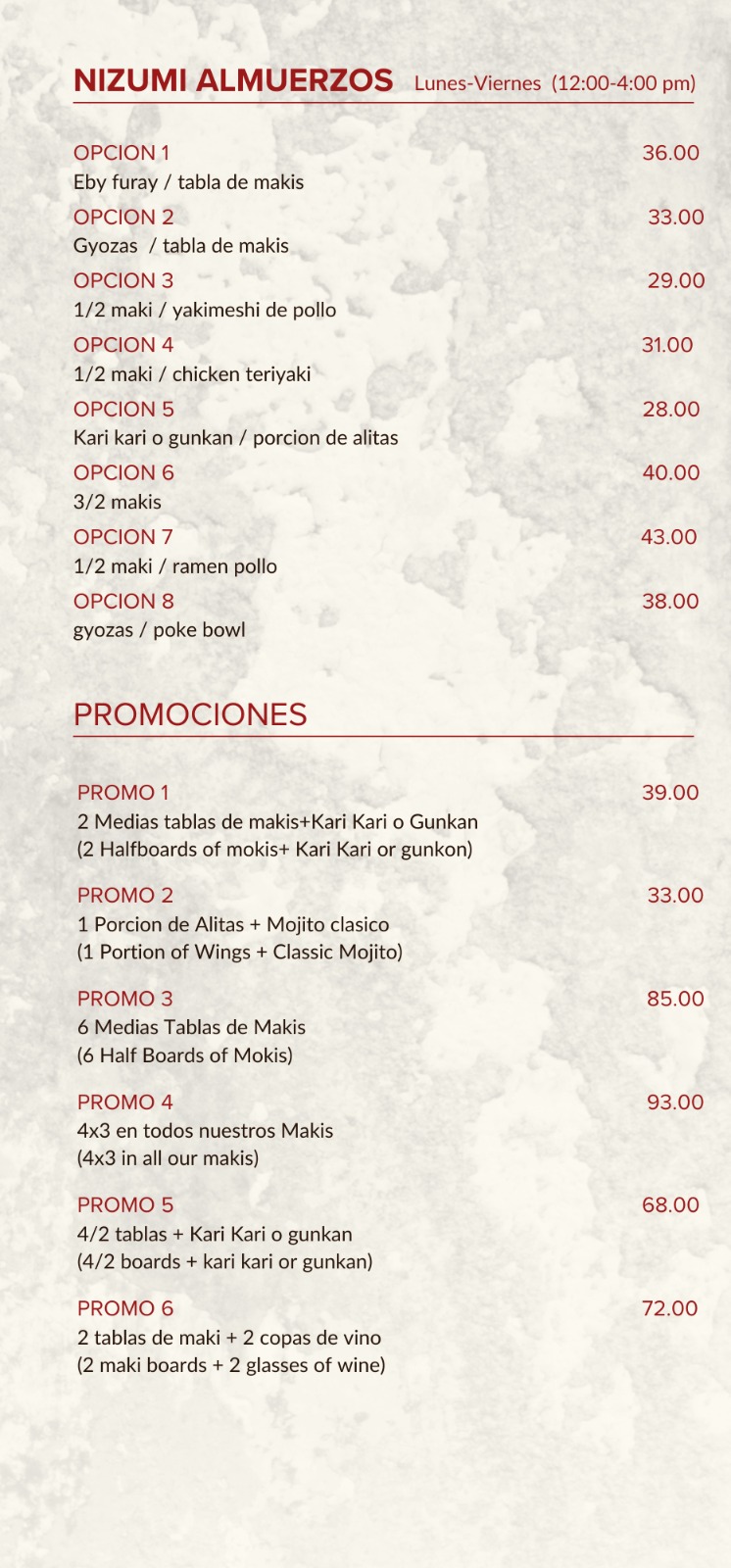 NIZUMI ALMUERZOS Lunes-Viernes (12:00-4:00 pm)

OPCION 1 36.00
Eby furay / tabla de makis

OPCION 2 33.00
Gyozas / tabla de makis

OPCION 3 29.00
1/2 maki / yakimeshi de pollo

OPCION 4 31.00
1/2 maki / chicken teriyaki

OPCION 5 28.00
Kari kari o gunkan / porcion de alitas

OPCION 6 40.00
3/2 makis

OPCION 7 43.00
1/2 maki / ramen pollo

OPCION 8 38.00
gyozas / poke bowl

PROMOCIONES

PROMO 1 39.00
2 Medias tablas de makis+Kari Kari o Gunkan
(2 Halfboards of mokis+ Kari Kari or gunkon)

PROMO 2 33.00
1 Porcion de Alitas + Mojito clasico
(1 Portion of Wings + Classic Mojito)

PROMO 3 85.00
6 Medias Tablas de Makis
(6 Half Boards of Mokis)

PROMO 4 93.00
4x3 en todos nuestros Makis
(4x3 in all our makis)

PROMO 5 68.00
4/2 tablas + Kari Kari o gunkan
(4/2 boards + kari kari or gunkan)

PROMO 6 72.00
2 tablas de maki + 2 copas de vino
(2 maki boards + 2 glasses of wine)